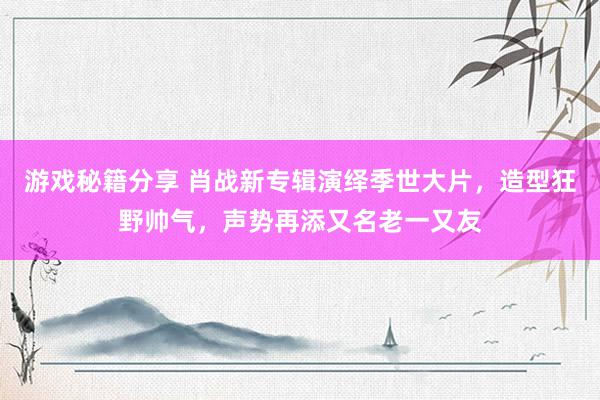 游戏秘籍分享 肖战新专辑演绎季世大片，造型狂野帅气，声势再添又名老一又友